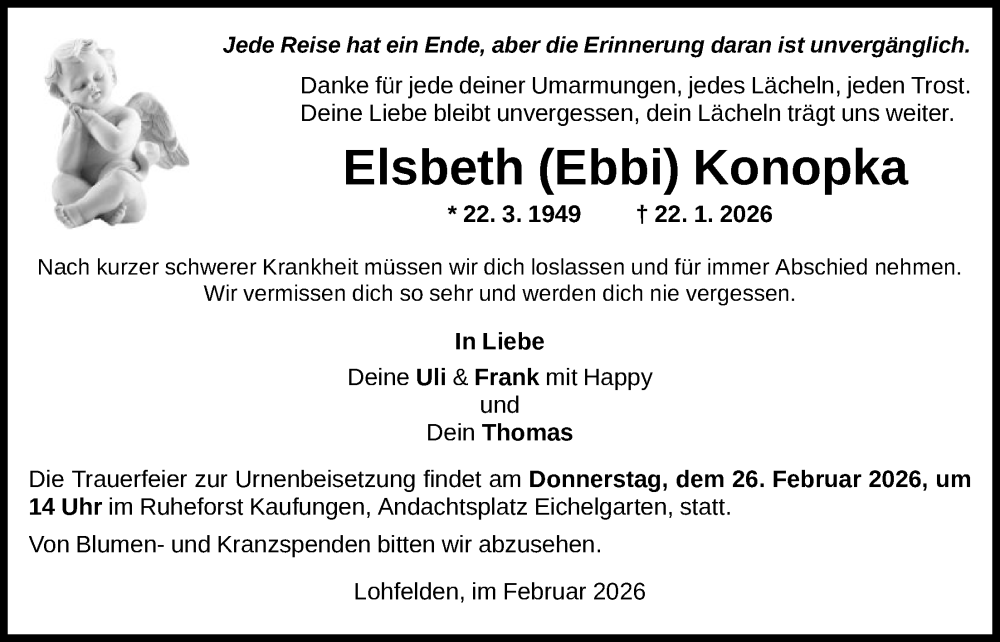 Jede Reise hat ein Ende, aber die Erinnerung daran ist unvergänglich.

Danke für jede deiner Umarmungen, jedes Lächeln, jeden Trost. Deine Liebe bleibt unvergessen, dein Lächeln trägt uns weiter.

Elsbeth (Ebbi) Konopka

* 22. 3. 1949 † 22. 1. 2026

Nach kurzer schwerer Krankheit müssen wir dich loslassen und für immer Abschied nehmen. Wir vermissen dich so sehr und werden dich nie vergessen.

In Liebe

Deine Uli & Frank mit Happy
und
Dein Thomas

Die Trauerfeier zur Urnenbeisetzung findet am Donnerstag, dem 26. Februar 2026, um 14 Uhr im Ruheforst Kaufungen, Andachtsplatz Eichelgarten, statt.

Von Blumen- und Kranzspenden bitten wir abzusehen.

Lohfelden, im Februar 2026